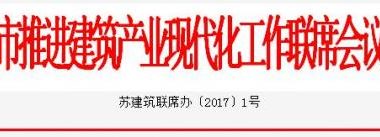 市推进建筑产业现代化工作联席会议

苏建筑联席办〔2017〕1号